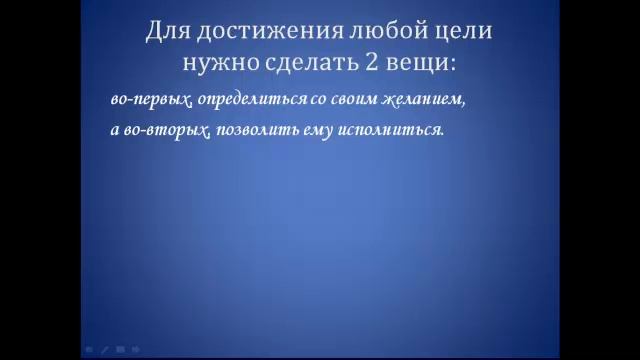 Для достижения любой цели нужно сделать 2 вещи:

во-первых, определиться со своим желанием,
а во-вторых, позволить ему исполниться.